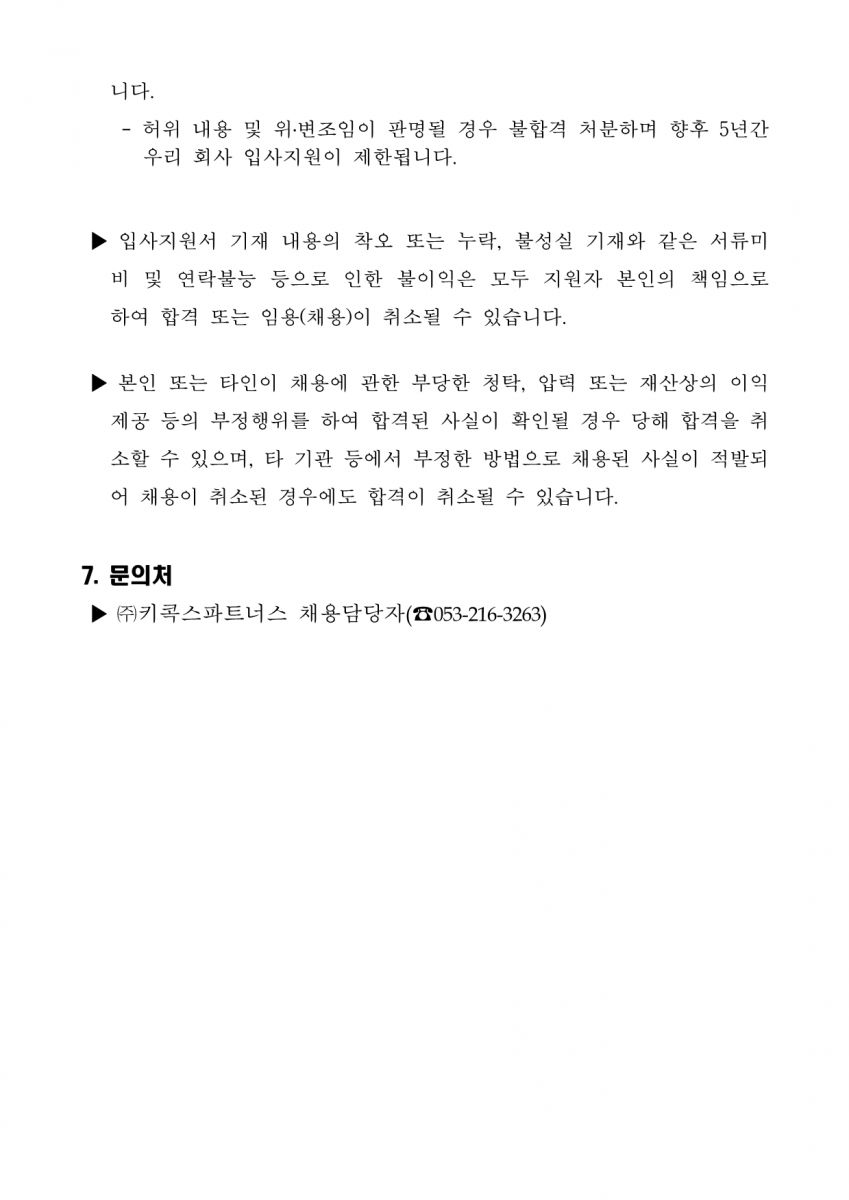 니다.

- 허위 내용 및 위·변조임이 판명될 경우 불합격 처분하며 향후 5년간 우리 회사 입사지원이 제한됩니다.

▶ 입사지원서 기재 내용의 착오 또는 누락, 불성실 기재와 같은 서류미비 및 연락불능 등으로 인한 불이익은 모두 지원자 본인의 책임으로 하여 합격 또는 임용(채용)이 취소될 수 있습니다.

▶ 본인 또는 타인이 채용에 관한 부당한 청탁, 압력 또는 재산상의 이익 제공 등의 부정행위를 하여 합격된 사실이 확인될 경우 당해 합격을 취소할 수 있으며, 타 기관 등에서 부정한 방법으로 채용된 사실이 적발되어 채용이 취소된 경우에도 합격이 취소될 수 있습니다.

7. 문의처

▶ ㈜키콕스파트너스 채용담당자(☎053-216-3263)